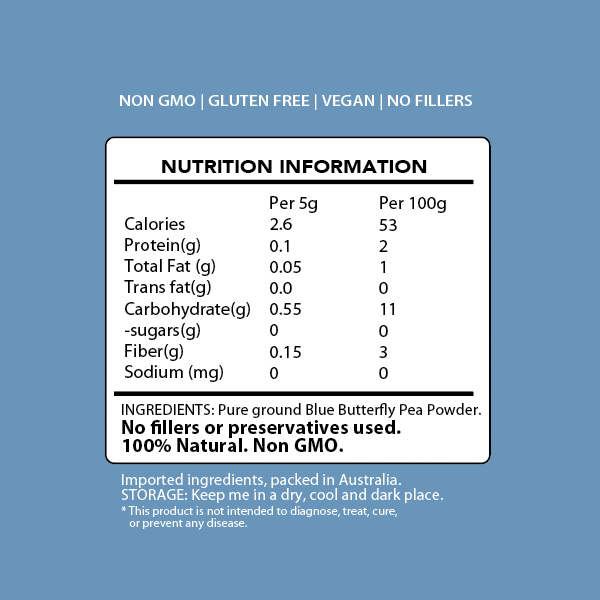 NON GMO | GLUTEN FREE | VEGAN | NO FILLERS

NUTRITION INFORMATION

| | Per 5g | Per 100g |
|---|---|---|
| Calories | 2.6 | 53 |
| Protein(g) | 0.1 | 2 |
| Total Fat (g) | 0.05 | 1 |
| Trans fat(g) | 0.0 | 0 |
| Carbohydrate(g) | 0.55 | 11 |
| -sugars(g) | 0 | 0 |
| Fiber(g) | 0.15 | 3 |
| Sodium (mg) | 0 | 0 |

INGREDIENTS: Pure ground Blue Butterfly Pea Powder.
No fillers or preservatives used.
100% Natural. Non GMO.

Imported ingredients, packed in Australia.
STORAGE: Keep me in a dry, cool and dark place.
* This product is not intended to diagnose, treat, cure, or prevent any disease.